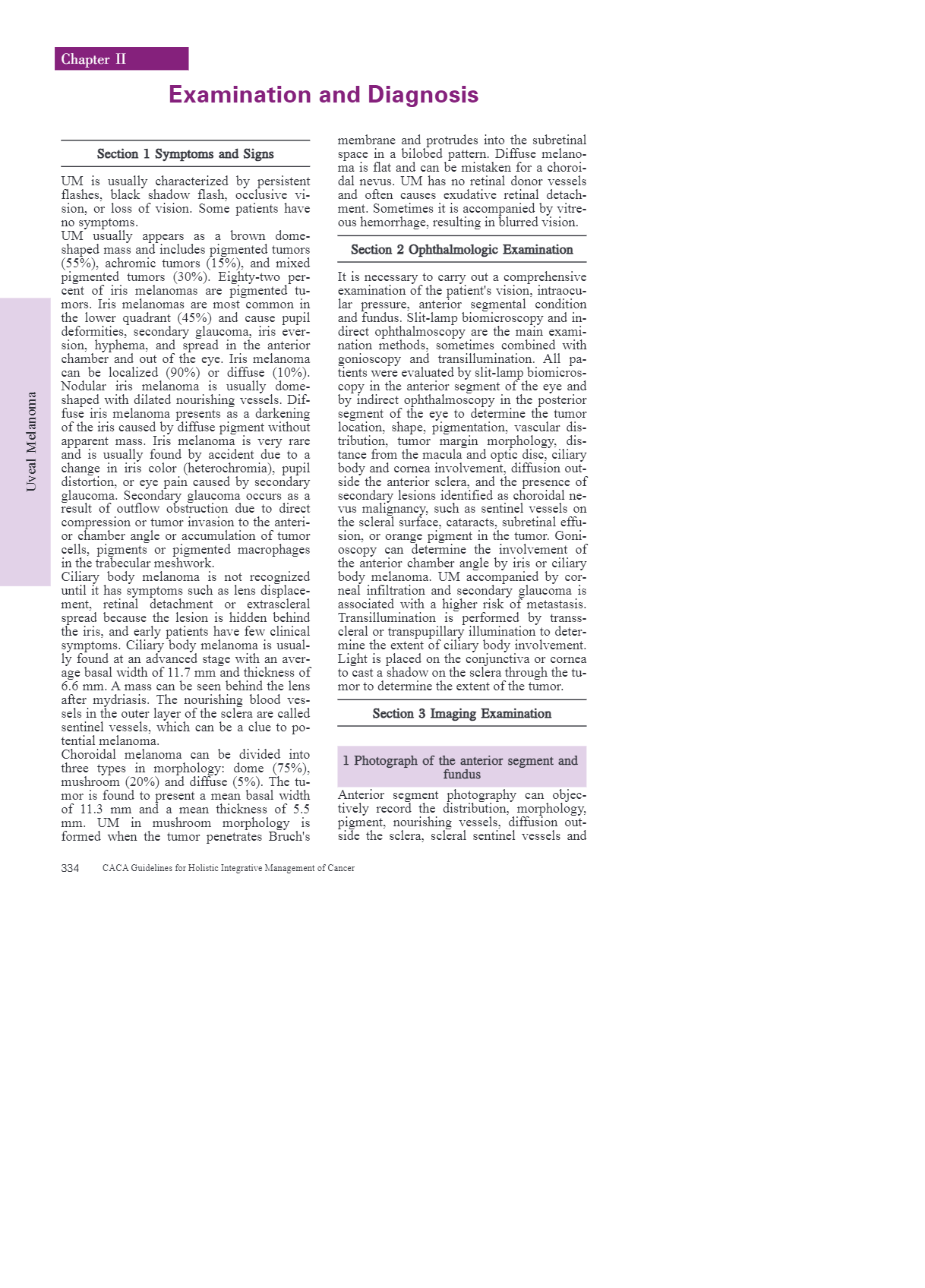 Chapter II

Examination and Diagnosis

Uveal Melanoma

Section 1 Symptoms and Signs

UM is usually characterized by persistent flashes, black shadow flash, occlusive vision, or loss of vision. Some patients have no symptoms.

UM usually appears as a brown dome-shaped mass and includes pigmented tumors (55%), achromic tumors (15%), and mixed pigmented tumors (30%). Eighty-two percent of iris melanomas are pigmented tumors. Iris melanomas are most common in the lower quadrant (45%) and cause pupil deformities, secondary glaucoma, iris eversion, hyphema, and spread in the anterior chamber and out of the eye. Iris melanoma can be localized (90%) or diffuse (10%). Nodular iris melanoma is usually dome-shaped with dilated nourishing vessels. Diffuse iris melanoma presents as a darkening of the iris caused by diffuse pigment without apparent mass. Iris melanoma is very rare and is usually found by accident due to a change in iris color (heterochromia), pupil distortion, or eye pain caused by secondary glaucoma. Secondary glaucoma occurs as a result of outflow obstruction due to direct compression or tumor invasion to the anterior chamber angle or accumulation of tumor cells, pigments or pigmented macrophages in the trabecular meshwork.

Ciliary body melanoma is not recognized until it has symptoms such as lens displacement, retinal detachment or extrascleral spread because the lesion is hidden behind the iris, and early patients have few clinical symptoms. Ciliary body melanoma is usually found at an advanced stage with an average basal width of 11.7 mm and thickness of 6.6 mm. A mass can be seen behind the lens after mydriasis. The nourishing blood vessels in the outer layer of the sclera are called sentinel vessels, which can be a clue to potential melanoma.

Choroidal melanoma can be divided into three types in morphology: dome (75%), mushroom (20%) and diffuse (5%). The tumor is found to present a mean basal width of 11.3 mm and a mean thickness of 5.5 mm. UM in mushroom morphology is formed when the tumor penetrates Bruch's membrane and protrudes into the subretinal space in a bilobed pattern. Diffuse melanoma is flat and can be mistaken for a choroidal nevus. UM has no retinal donor vessels and often causes exudative retinal detachment. Sometimes it is accompanied by vitreous hemorrhage, resulting in blurred vision.

Section 2 Ophthalmologic Examination

It is necessary to carry out a comprehensive examination of the patient's vision, intraocular pressure, anterior segmental condition and fundus. Slit-lamp biomicroscopy and indirect ophthalmoscopy are the main examination methods, sometimes combined with gonioscopy and transillumination. All patients were evaluated by slit-lamp biomicroscopy in the anterior segment of the eye and by indirect ophthalmoscopy in the posterior segment of the eye to determine the tumor location, shape, pigmentation, vascular distribution, tumor margin morphology, distance from the macula and optic disc, ciliary body and cornea involvement, diffusion outside the anterior sclera, and the presence of secondary lesions identified as choroidal nevus malignancy, such as sentinel vessels on the scleral surface, cataracts, subretinal effusion, or orange pigment in the tumor. Gonioscopy can determine the involvement of the anterior chamber angle by iris or ciliary body melanoma. UM accompanied by corneal infiltration and secondary glaucoma is associated with a higher risk of metastasis. Transillumination is performed by transscleral or transpupillary illumination to determine the extent of ciliary body involvement. Light is placed on the conjunctiva or cornea to cast a shadow on the sclera through the tumor to determine the extent of the tumor.

Section 3 Imaging Examination

1 Photograph of the anterior segment and fundus

Anterior segment photography can objectively record the distribution, morphology, pigment, nourishing vessels, diffusion outside the sclera, scleral sentinel vessels and

334 CACA Guidelines for Holistic Integrative Management of Cancer